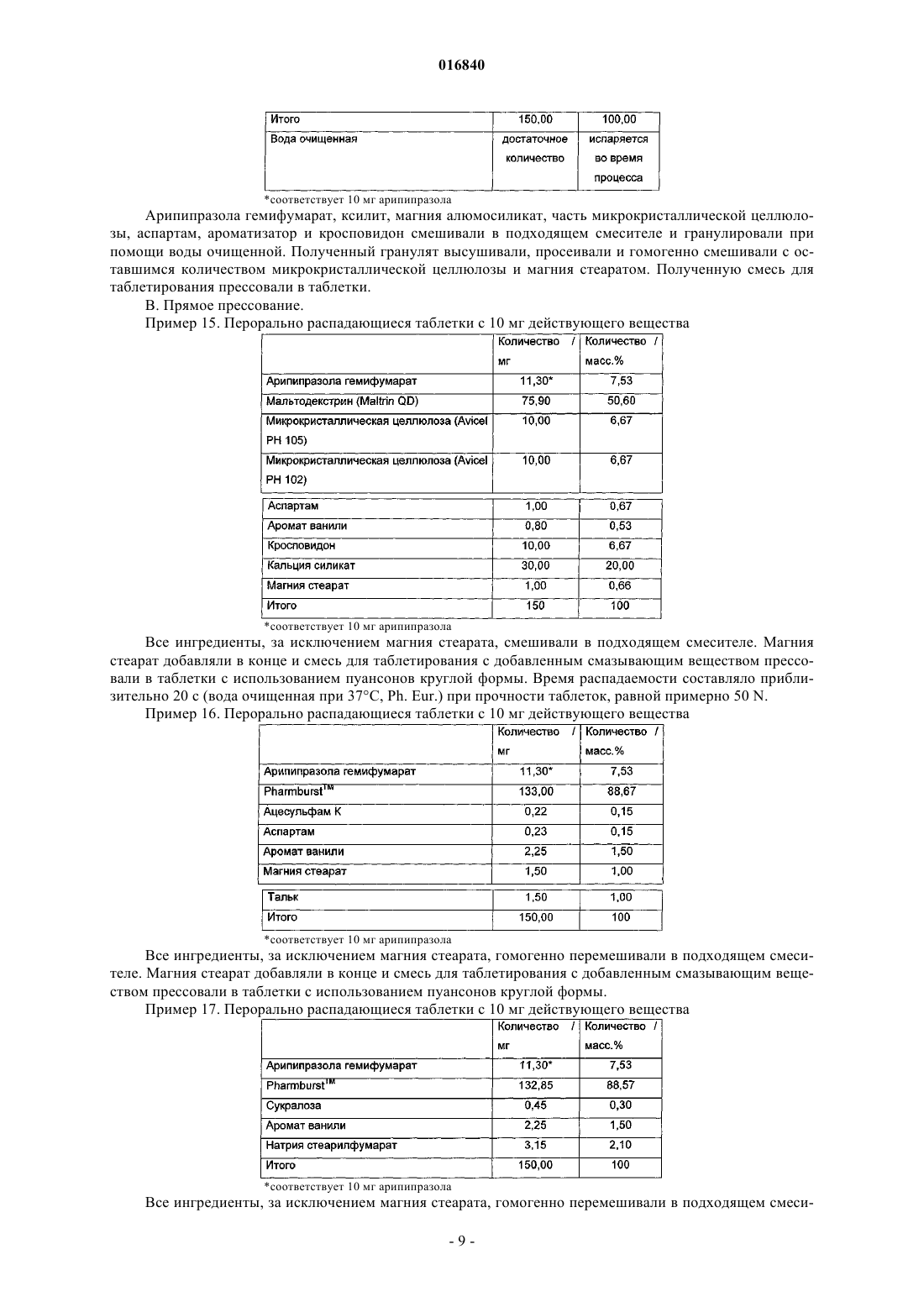 016840

| Итого | 150,00 | 100,00 |
|---|---|---|
| Вода очищенная | достаточное количество | испаряется во время процесса |

*соответствует 10 мг арипипразола

Арипипразола гемифумарат, ксилит, магния алюмосиликат, часть микрокристаллической целлюлозы, аспартам, ароматизатор и кросповидон смешивали в подходящем смесителе и гранулировали при помощи воды очищенной. Полученный гранулят высушивали, просеивали и гомогенно смешивали с оставшимся количеством микрокристаллической целлюлозы и магния стеаратом. Полученную смесь для таблетирования прессовали в таблетки.

В. Прямое прессование.

Пример 15. Перорально распадающиеся таблетки с 10 мг действующего вещества

| | Количество / мг | Количество / масс.% |
|---|---|---|
| Арипипразола гемифумарат | 11,30* | 7,53 |
| Мальтодекстрин (Maltrin QD) | 75,90 | 50,60 |
| Микрокристаллическая целлюлоза (Avicel PH 105) | 10,00 | 6,67 |
| Микрокристаллическая целлюлоза (Avicel PH 102) | 10,00 | 6,67 |
| Аспартам | 1,00 | 0,67 |
| Аромат ванили | 0,80 | 0,53 |
| Кросповидон | 10,00 | 6,67 |
| Кальция силикат | 30,00 | 20,00 |
| Магния стеарат | 1,00 | 0,66 |
| Итого | 150 | 100 |

*соответствует 10 мг арипипразола

Все ингредиенты, за исключением магния стеарата, смешивали в подходящем смесителе. Магния стеарат добавляли в конце и смесь для таблетирования с добавленным смазывающим веществом прессовали в таблетки с использованием пуансонов круглой формы. Время распадаемости составляло приблизительно 20 с (вода очищенная при 37°С, Ph. Eur.) при прочности таблеток, равной примерно 50 N.

Пример 16. Перорально распадающиеся таблетки с 10 мг действующего вещества

| | Количество / мг | Количество / масс.% |
|---|---|---|
| Арипипразола гемифумарат | 11,30* | 7,53 |
| Pharmburst™ | 133,00 | 88,67 |
| Ацесульфам К | 0,22 | 0,15 |
| Аспартам | 0,23 | 0,15 |
| Аромат ванили | 2,25 | 1,50 |
| Магния стеарат | 1,50 | 1,00 |
| Тальк | 1,50 | 1,00 |
| Итого | 150,00 | 100 |

*соответствует 10 мг арипипразола

Все ингредиенты, за исключением магния стеарата, гомогенно перемешивали в подходящем смесителе. Магния стеарат добавляли в конце и смесь для таблетирования с добавленным смазывающим веществом прессовали в таблетки с использованием пуансонов круглой формы.

Пример 17. Перорально распадающиеся таблетки с 10 мг действующего вещества

| | Количество / мг | Количество / масс.% |
|---|---|---|
| Арипипразола гемифумарат | 11,30* | 7,53 |
| Pharmburst™ | 132,85 | 88,57 |
| Сукралоза | 0,45 | 0,30 |
| Аромат ванили | 2,25 | 1,50 |
| Натрия стеарилфумарат | 3,15 | 2,10 |
| Итого | 150,00 | 100 |

*соответствует 10 мг арипипразола

Все ингредиенты, за исключением магния стеарата, гомогенно перемешивали в подходящем смеси-

- 9 -